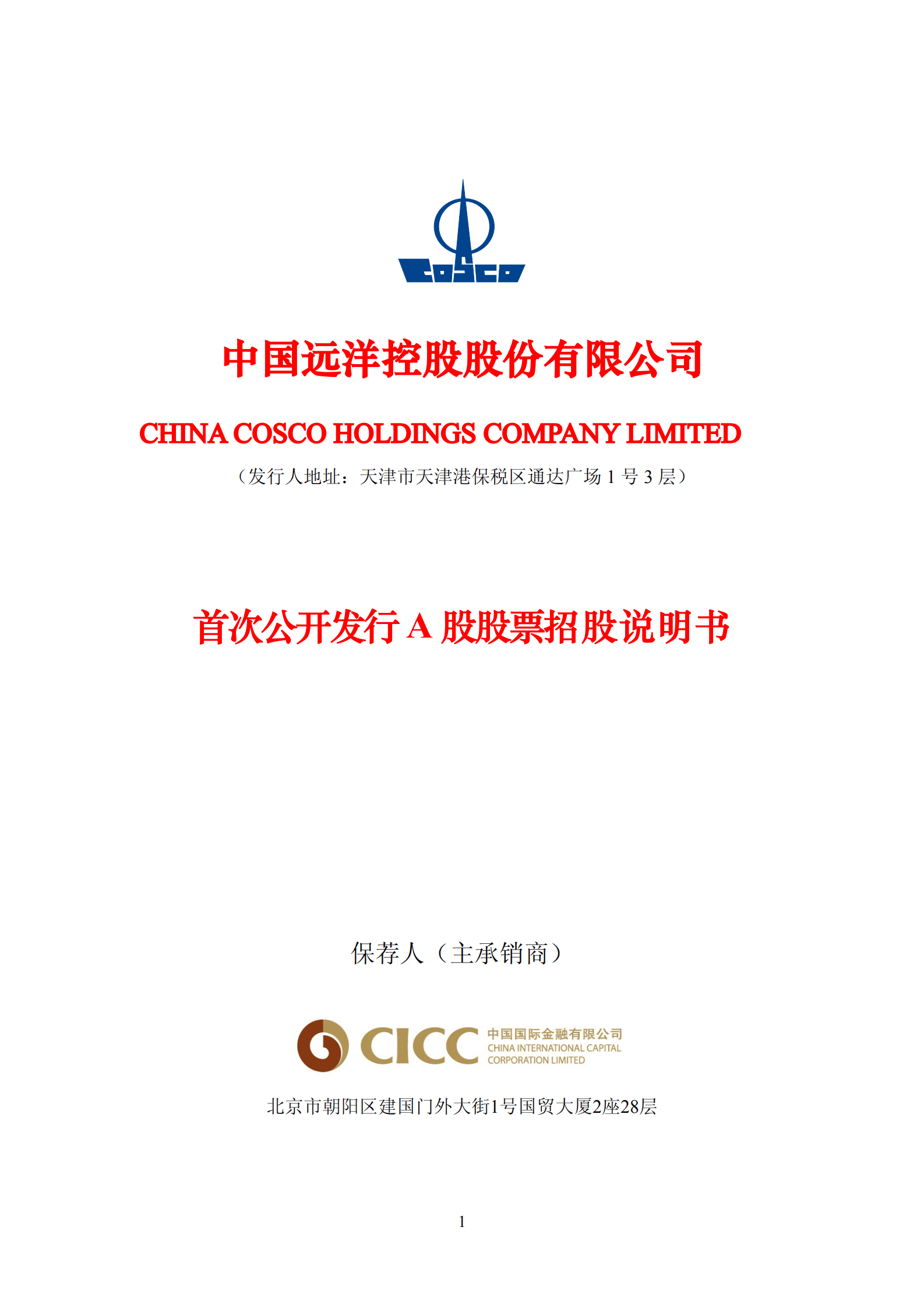 COSCO

中国远洋控股股份有限公司

CHINA COSCO HOLDINGS COMPANY LIMITED

（发行人地址：天津市天津港保税区通达广场 1 号 3 层）

首次公开发行 A 股股票招股说明书

保荐人（主承销商）

CICC 中国国际金融有限公司 CHINA INTERNATIONAL CAPITAL CORPORATION LIMITED

北京市朝阳区建国门外大街1号国贸大厦2座28层

1